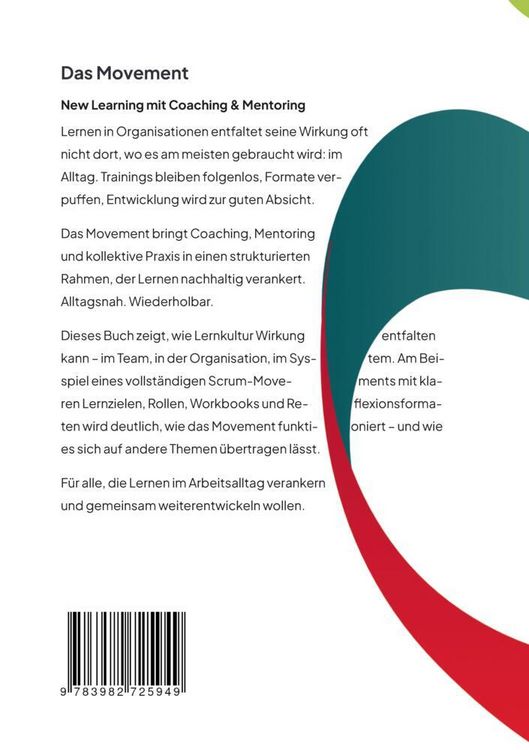 Das Movement

New Learning mit Coaching & Mentoring

Lernen in Organisationen entfaltet seine Wirkung oft nicht dort, wo es am meisten gebraucht wird: im Alltag. Trainings bleiben folgenlos, Formate verpuffen, Entwicklung wird zur guten Absicht.

Das Movement bringt Coaching, Mentoring und kollektive Praxis in einen strukturierten Rahmen, der Lernen nachhaltig verankert. Alltagsnah. Wiederholbar.

Dieses Buch zeigt, wie Lernkultur Wirkung entfalten kann - im Team, in der Organisation, im System. Am Beispiel eines vollständigen Scrum-Movements mit klaren Lernzielen, Rollen, Workbooks und Reflexionsformaten wird deutlich, wie das Movement funktioniert - und wie es sich auf andere Themen übertragen lässt.

Für alle, die Lernen im Arbeitsalltag verankern und gemeinsam weiterentwickeln wollen.

9 783982 725949